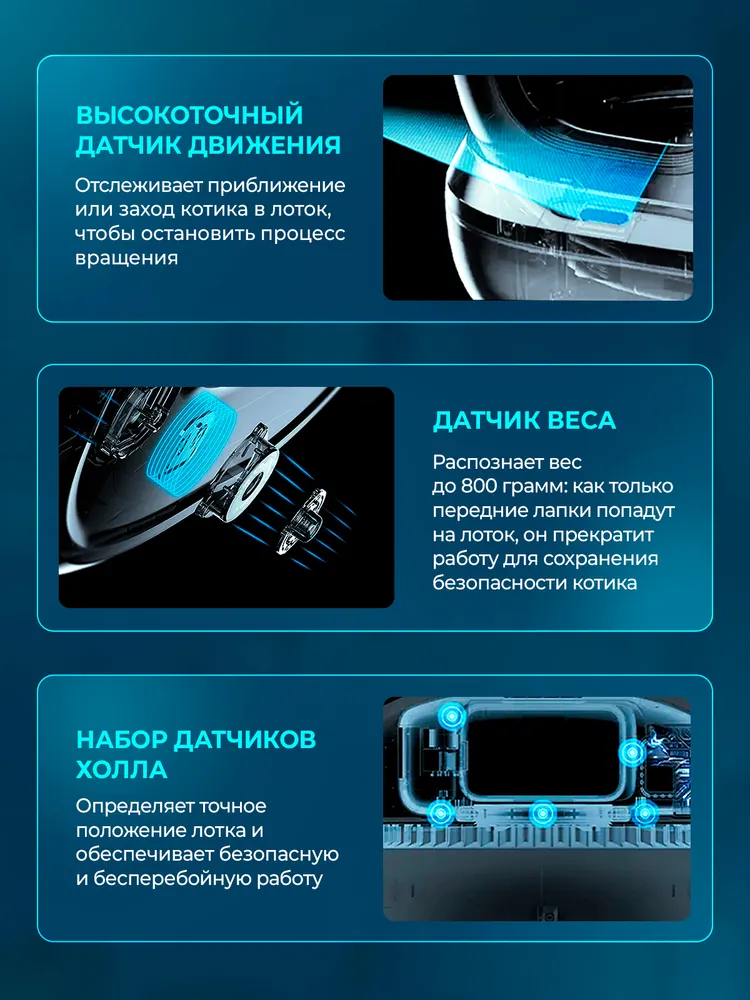 ВЫСОКОТОЧНЫЙ ДАТЧИК ДВИЖЕНИЯ

Отслеживает приближение или заход котика в лоток, чтобы остановить процесс вращения

ДАТЧИК ВЕСА

Распознает вес до 800 грамм: как только передние лапки попадут на лоток, он прекратит работу для сохранения безопасности котика

НАБОР ДАТЧИКОВ ХОЛЛА

Определяет точное положение лотка и обеспечивает безопасную и бесперебойную работу